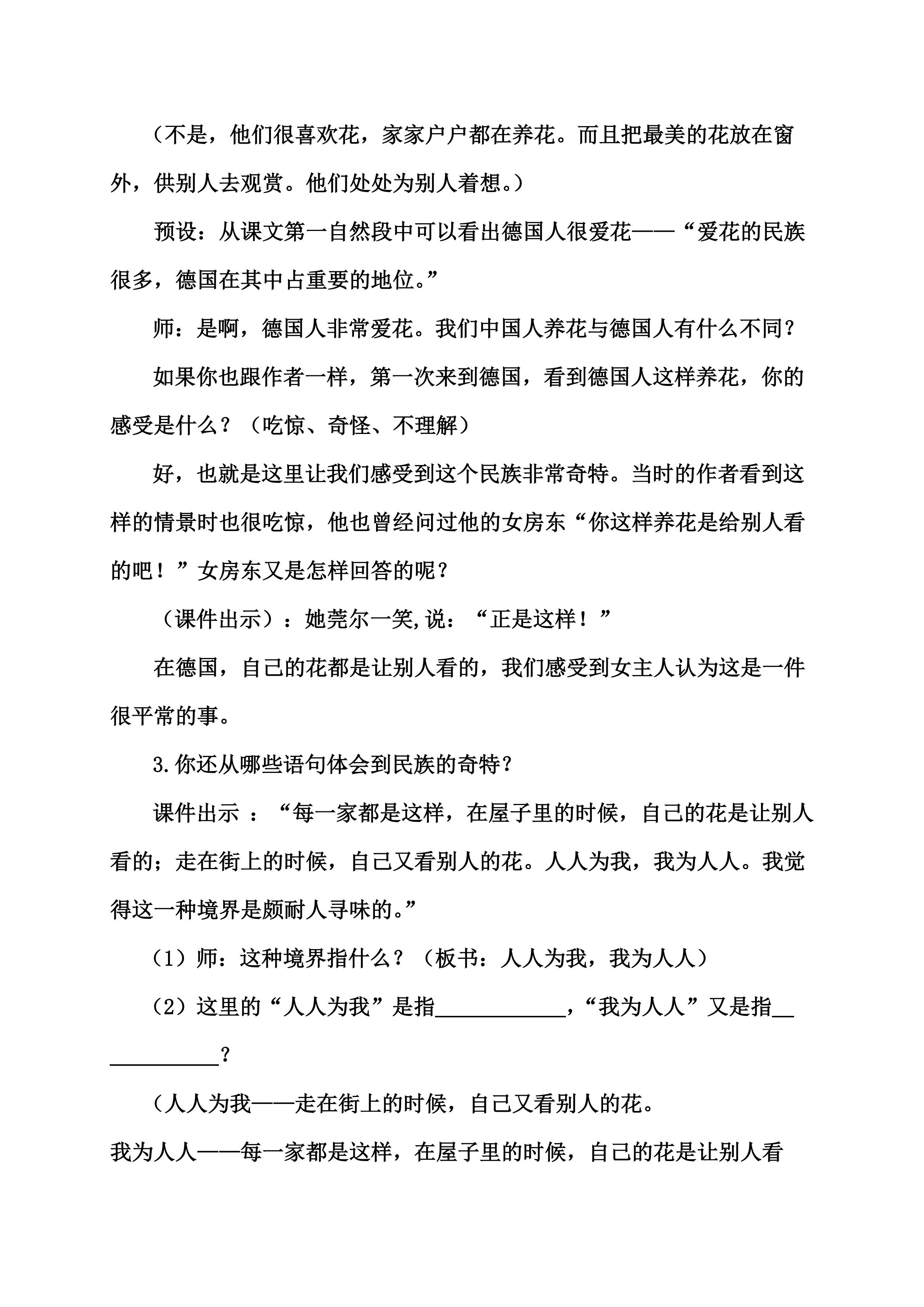 （不是，他们很喜欢花，家家户户都在养花。而且把最美的花放在窗外，供别人去观赏。他们处处为别人着想。）

预设：从课文第一自然段中可以看出德国人很爱花——“爱花的民族很多，德国在其中占重要的地位。”

师：是啊，德国人非常爱花。我们中国人养花与德国人有什么不同？

如果你也跟作者一样，第一次来到德国，看到德国人这样养花，你的感受是什么？（吃惊、奇怪、不理解）

好，也就是这里让我们感受到这个民族非常奇特。当时的作者看到这样的情景时也很吃惊，他也曾经问过他的女房东“你这样养花是给别人看的吧！”女房东又是怎样回答的呢？

（课件出示）：她莞尔一笑,说：“正是这样！”

在德国，自己的花都是让别人看的，我们感受到女主人认为这是一件很平常的事。

3.你还从哪些语句体会到民族的奇特？

课件出示：“每一家都是这样，在屋子里的时候，自己的花是让别人看的；走在街上的时候，自己又看别人的花。人人为我，我为人人。我觉得这一种境界是颇耐人寻味的。”

（1）师：这种境界指什么？（板书：人人为我，我为人人）

（2）这里的“人人为我”是指____，“我为人人”又是指____？

（人人为我——走在街上的时候，自己又看别人的花。

我为人人——每一家都是这样，在屋子里的时候，自己的花是让别人看